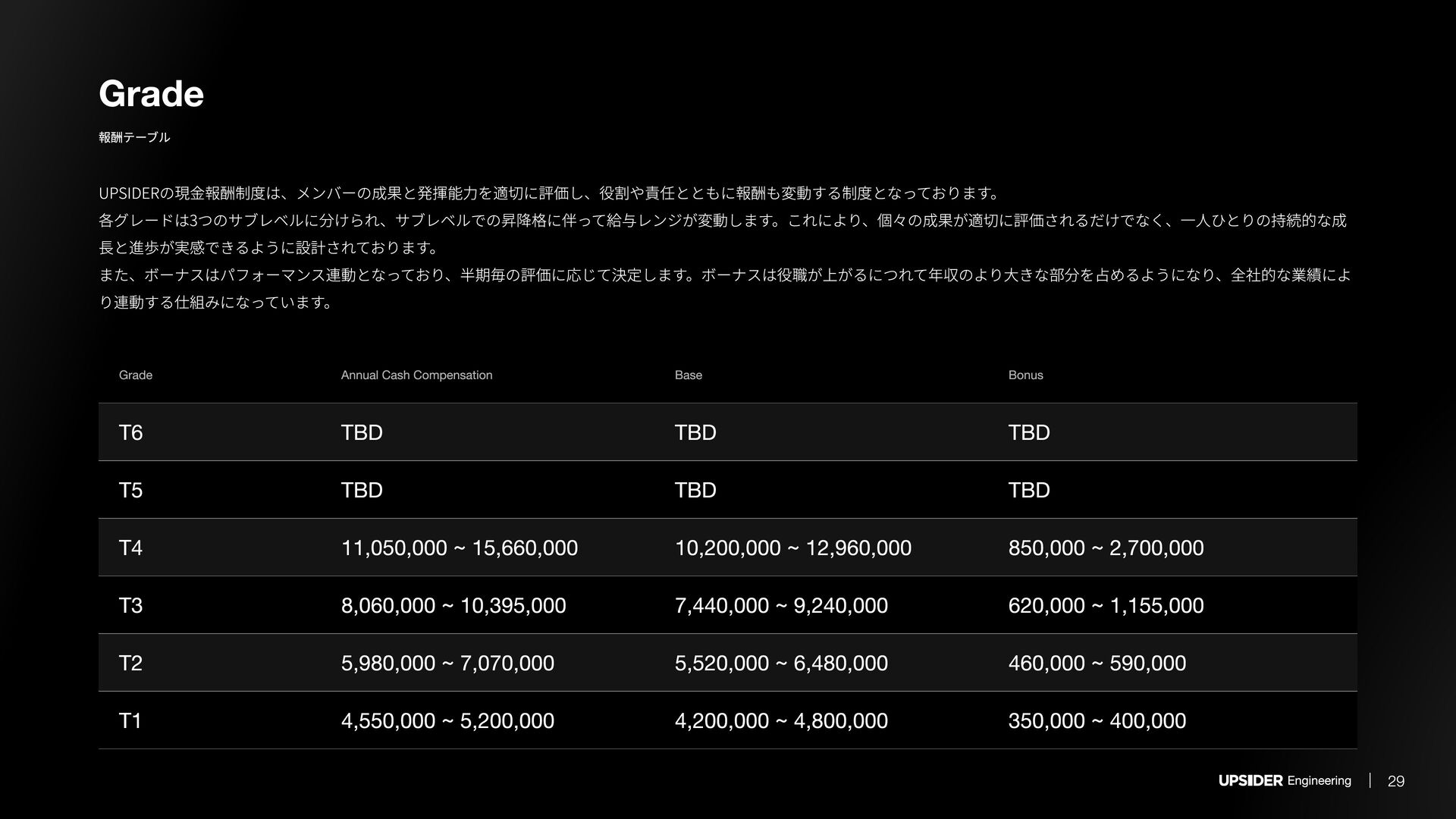 Grade

報酬テーブル

UPSIDERの現金報酬制度は、メンバーの成果と発揮能力を適切に評価し、役割や責任とともに報酬も変動する制度となっております。
各グレードは3つのサブレベルに分けられ、サブレベルでの昇降格に伴って給与レンジが変動します。これにより、個々の成果が適切に評価されるだけでなく、一人ひとりの持続的な成長と進歩が実感できるように設計されております。
また、ボーナスはパフォーマンス連動となっており、半期毎の評価に応じて決定します。ボーナスは役職が上がるにつれて年収のより大きな部分を占めるようになり、全社的な業績により連動する仕組みになっています。

| Grade | Annual Cash Compensation | Base | Bonus |
|---|---|---|---|
| T6 | TBD | TBD | TBD |
| T5 | TBD | TBD | TBD |
| T4 | 11,050,000 ~ 15,660,000 | 10,200,000 ~ 12,960,000 | 850,000 ~ 2,700,000 |
| T3 | 8,060,000 ~ 10,395,000 | 7,440,000 ~ 9,240,000 | 620,000 ~ 1,155,000 |
| T2 | 5,980,000 ~ 7,070,000 | 5,520,000 ~ 6,480,000 | 460,000 ~ 590,000 |
| T1 | 4,550,000 ~ 5,200,000 | 4,200,000 ~ 4,800,000 | 350,000 ~ 400,000 |

UPSIDER Engineering | 29